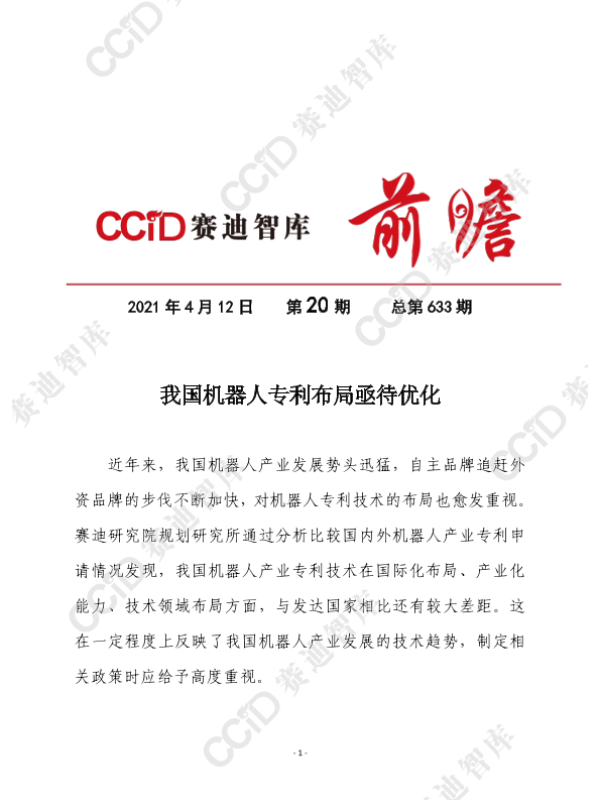 CCID 赛迪智库 前瞻

2021 年 4 月 12 日　第 20 期　总第 633 期

我国机器人专利布局亟待优化

近年来，我国机器人产业发展势头迅猛，自主品牌追赶外资品牌的步伐不断加快，对机器人专利技术的布局也愈发重视。赛迪研究院规划研究所通过分析比较国内外机器人产业专利申请情况发现，我国机器人产业专利技术在国际化布局、产业化能力、技术领域布局方面，与发达国家相比还有较大差距。这在一定程度上反映了我国机器人产业发展的技术趋势，制定相关政策时应给予高度重视。

- 1 -

CCID 赛迪智库